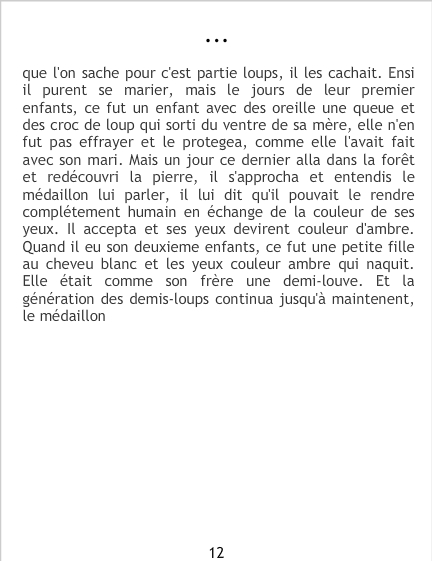 ...

que l'on sache pour c'est partie loups, il les cachait. Ensi il purent se marier, mais le jours de leur premier enfants, ce fut un enfant avec des oreille une queue et des croc de loup qui sorti du ventre de sa mère, elle n'en fut pas effrayer et le protegea, comme elle l'avait fait avec son mari. Mais un jour ce dernier alla dans la forêt et redécouvri la pierre, il s'approcha et entendis le médaillon lui parler, il lui dit qu'il pouvait le rendre complétement humain en échange de la couleur de ses yeux. Il accepta et ses yeux devirent couleur d'ambre. Quand il eu son deuxieme enfants, ce fut une petite fille au cheveu blanc et les yeux couleur ambre qui naquit. Elle était comme son frère une demi-louve. Et la génération des demis-loups continua jusqu'à maintenent, le médaillon

12